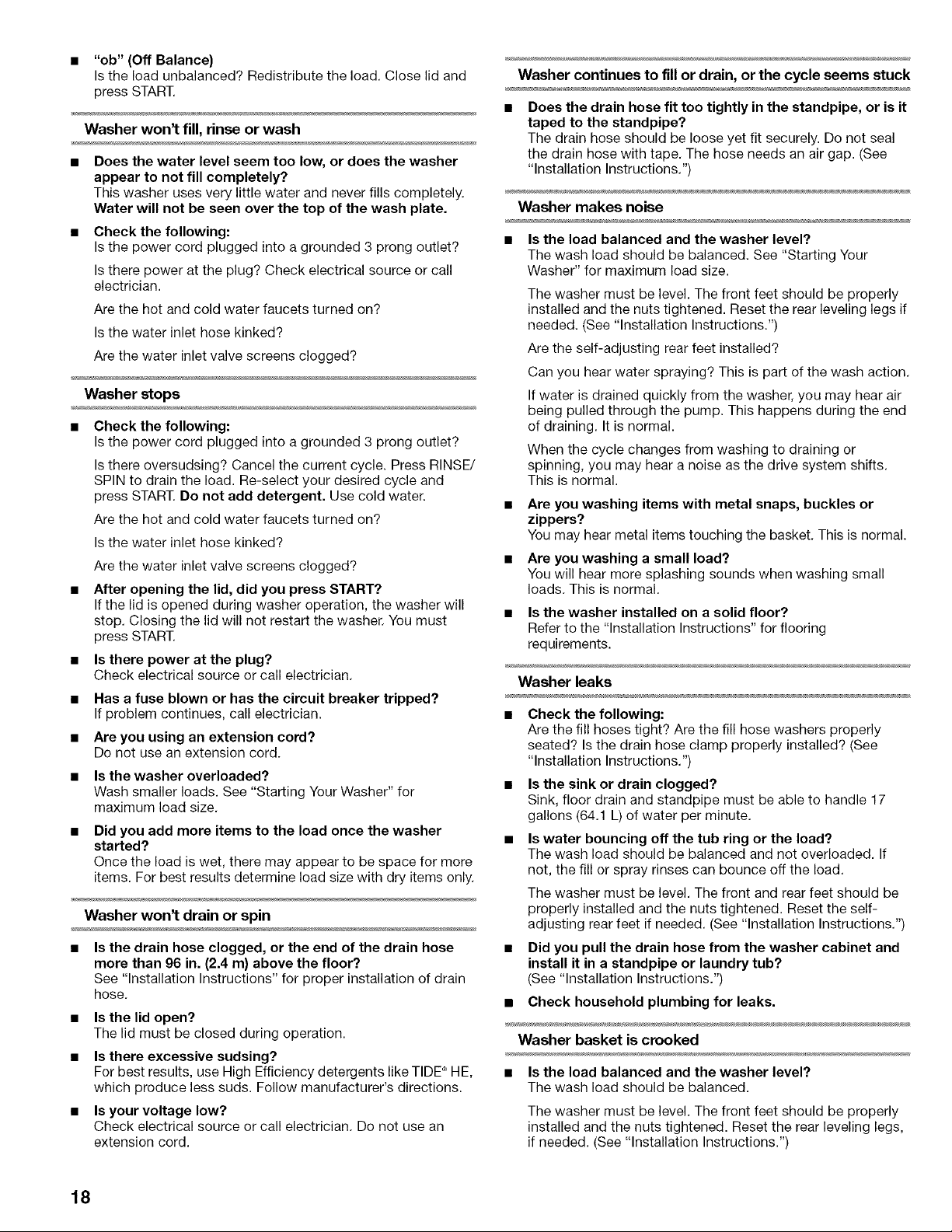 ■ "ob" (Off Balance)
Is the load unbalanced? Redistribute the load. Close lid and press START.

Washer won't fill, rinse or wash

■ Does the water level seem too low, or does the washer appear to not fill completely?
This washer uses very little water and never fills completely. Water will not be seen over the top of the wash plate.

■ Check the following:
Is the power cord plugged into a grounded 3 prong outlet?

Is there power at the plug? Check electrical source or call electrician.

Are the hot and cold water faucets turned on?

Is the water inlet hose kinked?

Are the water inlet valve screens clogged?

Washer stops

■ Check the following:
Is the power cord plugged into a grounded 3 prong outlet?

Is there oversudsing? Cancel the current cycle. Press RINSE/SPIN to drain the load. Re-select your desired cycle and press START. Do not add detergent. Use cold water.

Are the hot and cold water faucets turned on?

Is the water inlet hose kinked?

Are the water inlet valve screens clogged?

■ After opening the lid, did you press START?
If the lid is opened during washer operation, the washer will stop. Closing the lid will not restart the washer. You must press START.

■ Is there power at the plug?
Check electrical source or call electrician.

■ Has a fuse blown or has the circuit breaker tripped?
If problem continues, call electrician.

■ Are you using an extension cord?
Do not use an extension cord.

■ Is the washer overloaded?
Wash smaller loads. See "Starting Your Washer" for maximum load size.

■ Did you add more items to the load once the washer started?
Once the load is wet, there may appear to be space for more items. For best results determine load size with dry items only.

Washer won't drain or spin

■ Is the drain hose clogged, or the end of the drain hose more than 96 in. (2.4 m) above the floor?
See "Installation Instructions" for proper installation of drain hose.

■ Is the lid open?
The lid must be closed during operation.

■ Is there excessive sudsing?
For best results, use High Efficiency detergents like TIDE® HE, which produce less suds. Follow manufacturer's directions.

■ Is your voltage low?
Check electrical source or call electrician. Do not use an extension cord.

Washer continues to fill or drain, or the cycle seems stuck

■ Does the drain hose fit too tightly in the standpipe, or is it taped to the standpipe?
The drain hose should be loose yet fit securely. Do not seal the drain hose with tape. The hose needs an air gap. (See "Installation Instructions.")

Washer makes noise

■ Is the load balanced and the washer level?
The wash load should be balanced. See "Starting Your Washer" for maximum load size.

The washer must be level. The front feet should be properly installed and the nuts tightened. Reset the rear leveling legs if needed. (See "Installation Instructions.")

Are the self-adjusting rear feet installed?

Can you hear water spraying? This is part of the wash action.

If water is drained quickly from the washer, you may hear air being pulled through the pump. This happens during the end of draining. It is normal.

When the cycle changes from washing to draining or spinning, you may hear a noise as the drive system shifts. This is normal.

■ Are you washing items with metal snaps, buckles or zippers?
You may hear metal items touching the basket. This is normal.

■ Are you washing a small load?
You will hear more splashing sounds when washing small loads. This is normal.

■ Is the washer installed on a solid floor?
Refer to the "Installation Instructions" for flooring requirements.

Washer leaks

■ Check the following:
Are the fill hoses tight? Are the fill hose washers properly seated? Is the drain hose clamp properly installed? (See "Installation Instructions.")

■ Is the sink or drain clogged?
Sink, floor drain and standpipe must be able to handle 17 gallons (64.1 L) of water per minute.

■ Is water bouncing off the tub ring or the load?
The wash load should be balanced and not overloaded. If not, the fill or spray rinses can bounce off the load.

The washer must be level. The front and rear feet should be properly installed and the nuts tightened. Reset the self-adjusting rear feet if needed. (See "Installation Instructions.")

■ Did you pull the drain hose from the washer cabinet and install it in a standpipe or laundry tub?
(See "Installation Instructions.")

■ Check household plumbing for leaks.

Washer basket is crooked

■ Is the load balanced and the washer level?
The wash load should be balanced.

The washer must be level. The front feet should be properly installed and the nuts tightened. Reset the rear leveling legs, if needed. (See "Installation Instructions.")

18